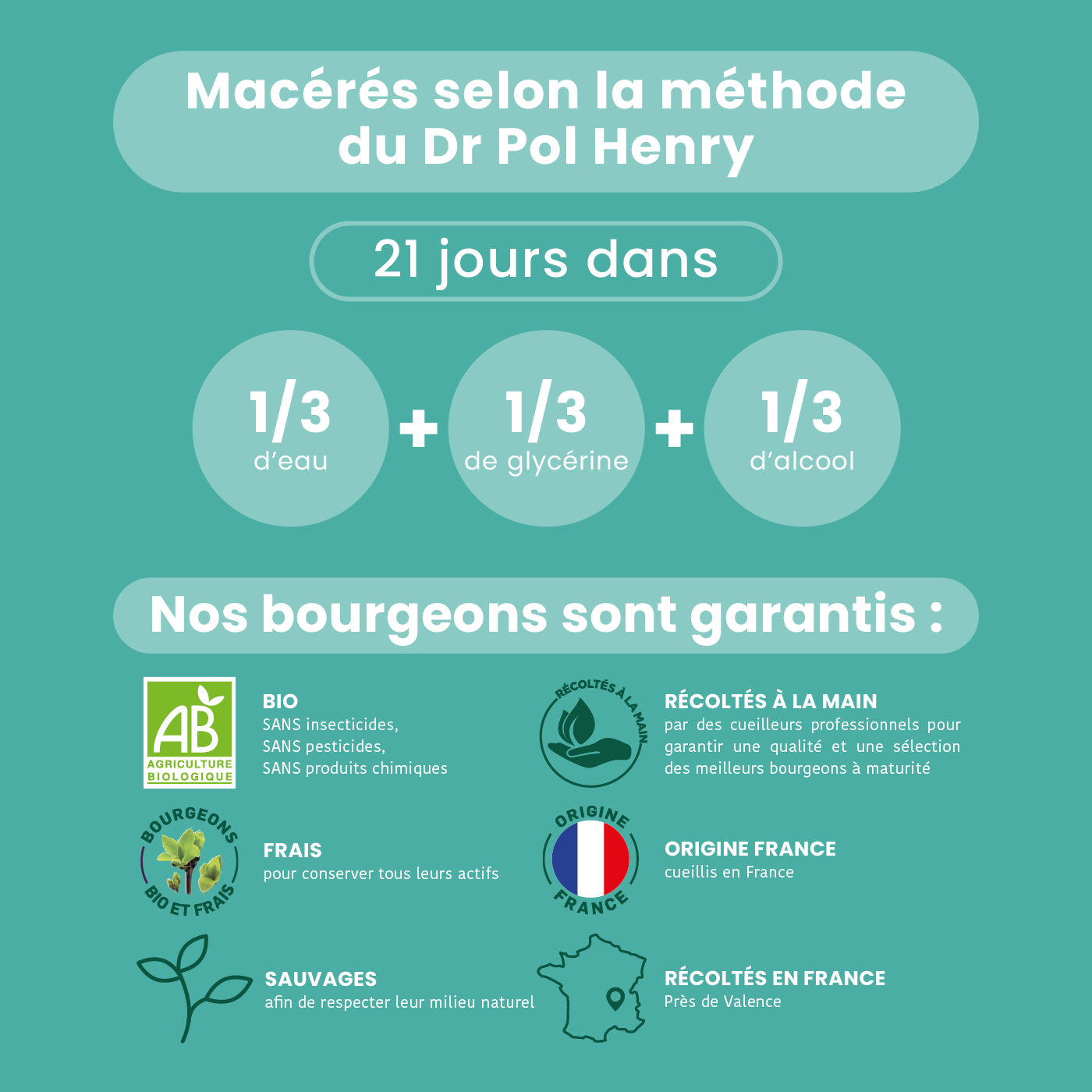 Macérés selon la méthode du Dr Pol Henry

21 jours dans

1/3
d'eau

+

1/3
de glycérine

+

1/3
d'alcool

Nos bourgeons sont garantis :

AB
AGRICULTURE BIOLOGIQUE

BIO
SANS insecticides,
SANS pesticides,
SANS produits chimiques

BOURGEONS BIO ET FRAIS

FRAIS
pour conserver tous leurs actifs

SAUVAGES
afin de respecter leur milieu naturel

RÉCOLTÉS À LA MAIN

RÉCOLTÉS À LA MAIN
par des cueilleurs professionnels pour garantir une qualité et une sélection des meilleurs bourgeons à maturité

ORIGINE FRANCE

ORIGINE FRANCE
cueillis en France

RÉCOLTÉS EN FRANCE
Près de Valence